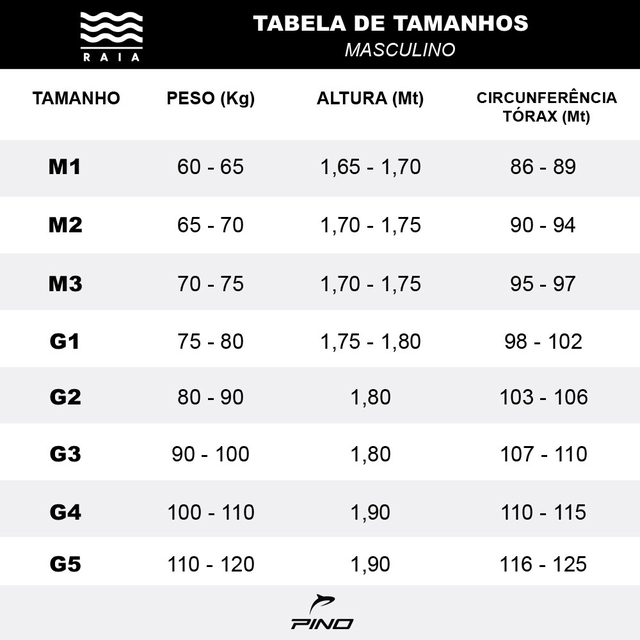 RAIA

TABELA DE TAMANHOS
MASCULINO

| TAMANHO | PESO (Kg) | ALTURA (Mt) | CIRCUNFERÊNCIA TÓRAX (Mt) |
|---|---|---|---|
| M1 | 60 - 65 | 1,65 - 1,70 | 86 - 89 |
| M2 | 65 - 70 | 1,70 - 1,75 | 90 - 94 |
| M3 | 70 - 75 | 1,70 - 1,75 | 95 - 97 |
| G1 | 75 - 80 | 1,75 - 1,80 | 98 - 102 |
| G2 | 80 - 90 | 1,80 | 103 - 106 |
| G3 | 90 - 100 | 1,80 | 107 - 110 |
| G4 | 100 - 110 | 1,90 | 110 - 115 |
| G5 | 110 - 120 | 1,90 | 116 - 125 |

PINO